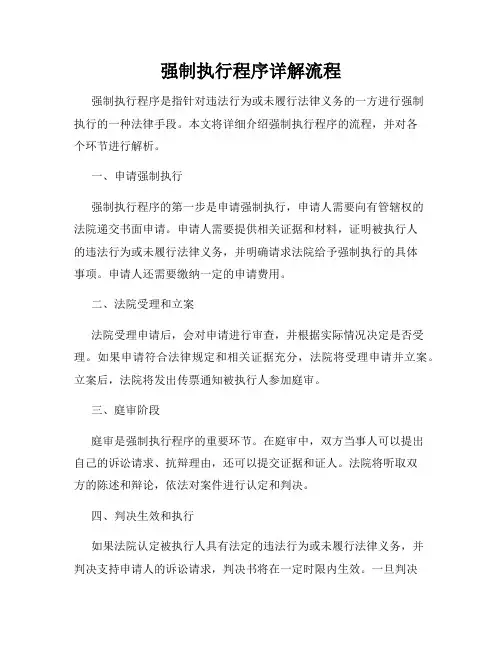 强制执行程序详解流程

强制执行程序是指针对违法行为或未履行法律义务的一方进行强制执行的一种法律手段。本文将详细介绍强制执行程序的流程，并对各个环节进行解析。

一、申请强制执行

强制执行程序的第一步是申请强制执行，申请人需要向有管辖权的法院递交书面申请。申请人需要提供相关证据和材料，证明被执行人的违法行为或未履行法律义务，并明确请求法院给予强制执行的具体事项。申请人还需要缴纳一定的申请费用。

二、法院受理和立案

法院受理申请后，会对申请进行审查，并根据实际情况决定是否受理。如果申请符合法律规定和相关证据充分，法院将受理申请并立案。立案后，法院将发出传票通知被执行人参加庭审。

三、庭审阶段

庭审是强制执行程序的重要环节。在庭审中，双方当事人可以提出自己的诉讼请求、抗辩理由，还可以提交证据和证人。法院将听取双方的陈述和辩论，依法对案件进行认定和判决。

四、判决生效和执行

如果法院认定被执行人具有法定的违法行为或未履行法律义务，并判决支持申请人的诉讼请求，判决书将在一定时限内生效。一旦判决